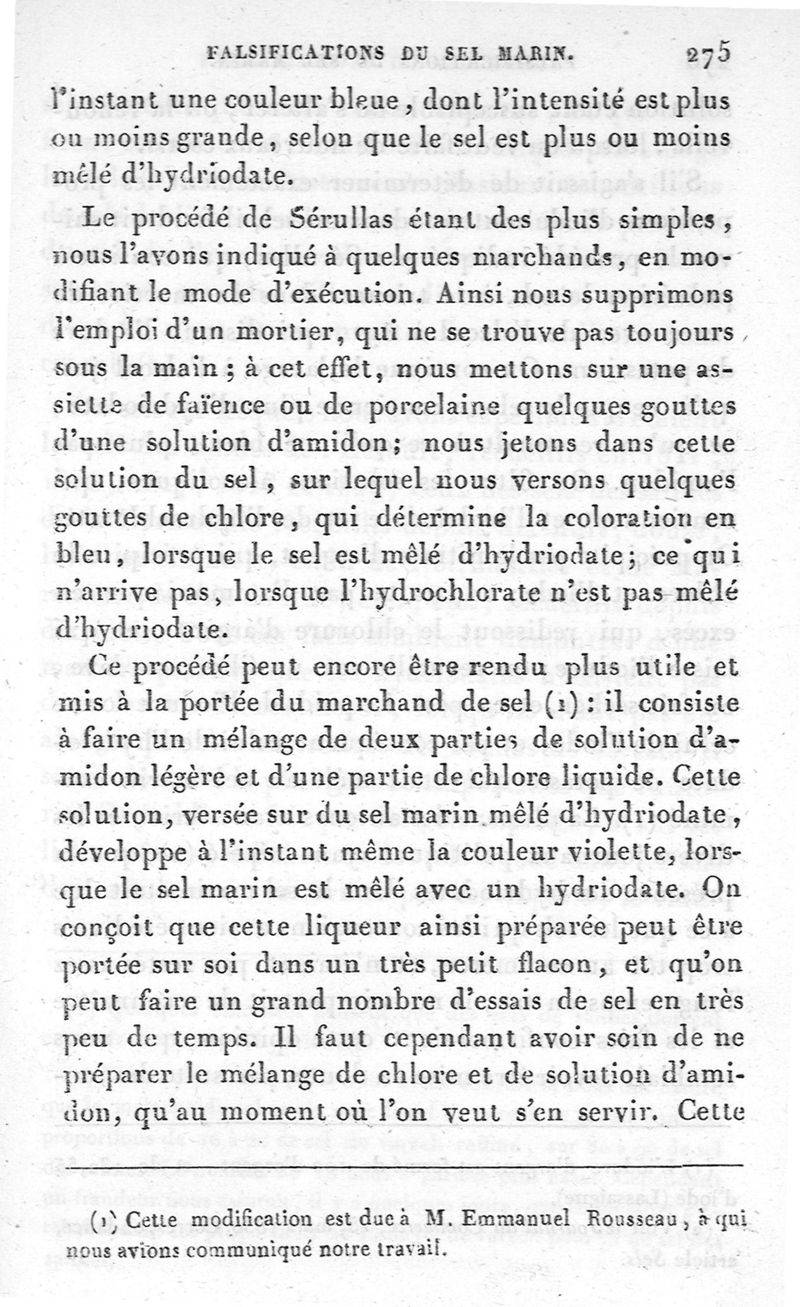 FALSIFICATIONS DU SEL MARIN. 275

l'instant une couleur bleue, dont l'intensité est plus ou moins grande, selon que le sel est plus ou moins mêlé d'hydriodate.

Le procédé de Sérullas étant des plus simples, nous l'avons indiqué à quelques marchands, en modifiant le mode d'exécution. Ainsi nous supprimons l'emploi d'un mortier, qui ne se trouve pas toujours sous la main ; à cet effet, nous mettons sur une assiette de faïence ou de porcelaine quelques gouttes d'une solution d'amidon; nous jetons dans cette solution du sel, sur lequel nous versons quelques gouttes de chlore, qui détermine la coloration en bleu, lorsque le sel est mêlé d'hydriodate; ce qui n'arrive pas, lorsque l'hydrochlorate n'est pas mêlé d'hydriodate.

Ce procédé peut encore être rendu plus utile et mis à la portée du marchand de sel (1): il consiste à faire un mélange de deux parties de solution d'amidon légère et d'une partie de chlore liquide. Cette solution, versée sur du sel marin mêlé d'hydriodate, développe à l'instant même la couleur violette, lorsque le sel marin est mêlé avec un hydriodate. On conçoit que cette liqueur ainsi préparée peut être portée sur soi dans un très petit flacon, et qu'on peut faire un grand nombre d'essais de sel en très peu de temps. Il faut cependant avoir soin de ne préparer le mélange de chlore et de solution d'amidon, qu'au moment où l'on veut s'en servir. Cette

(1) Cette modification est due à M. Emmanuel Rousseau, à qui nous avions communiqué notre travail.